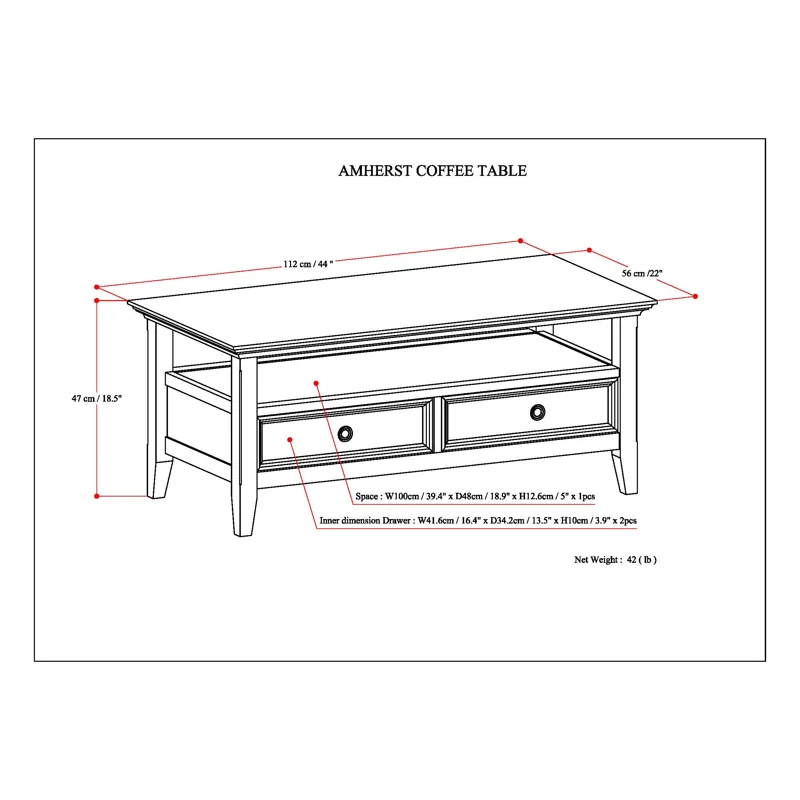 AMHERST COFFEE TABLE

112 cm / 44 "

56 cm /22"

47 cm / 18.5"

Space : W100cm / 39.4" x D48cm / 18.9" x H12.6cm / 5" x 1pcs

Inner dimension Drawer : W41.6cm / 16.4" x D34.2cm / 13.5" x H10cm / 3.9" x 2pcs

Net Weight : 42 ( lb )